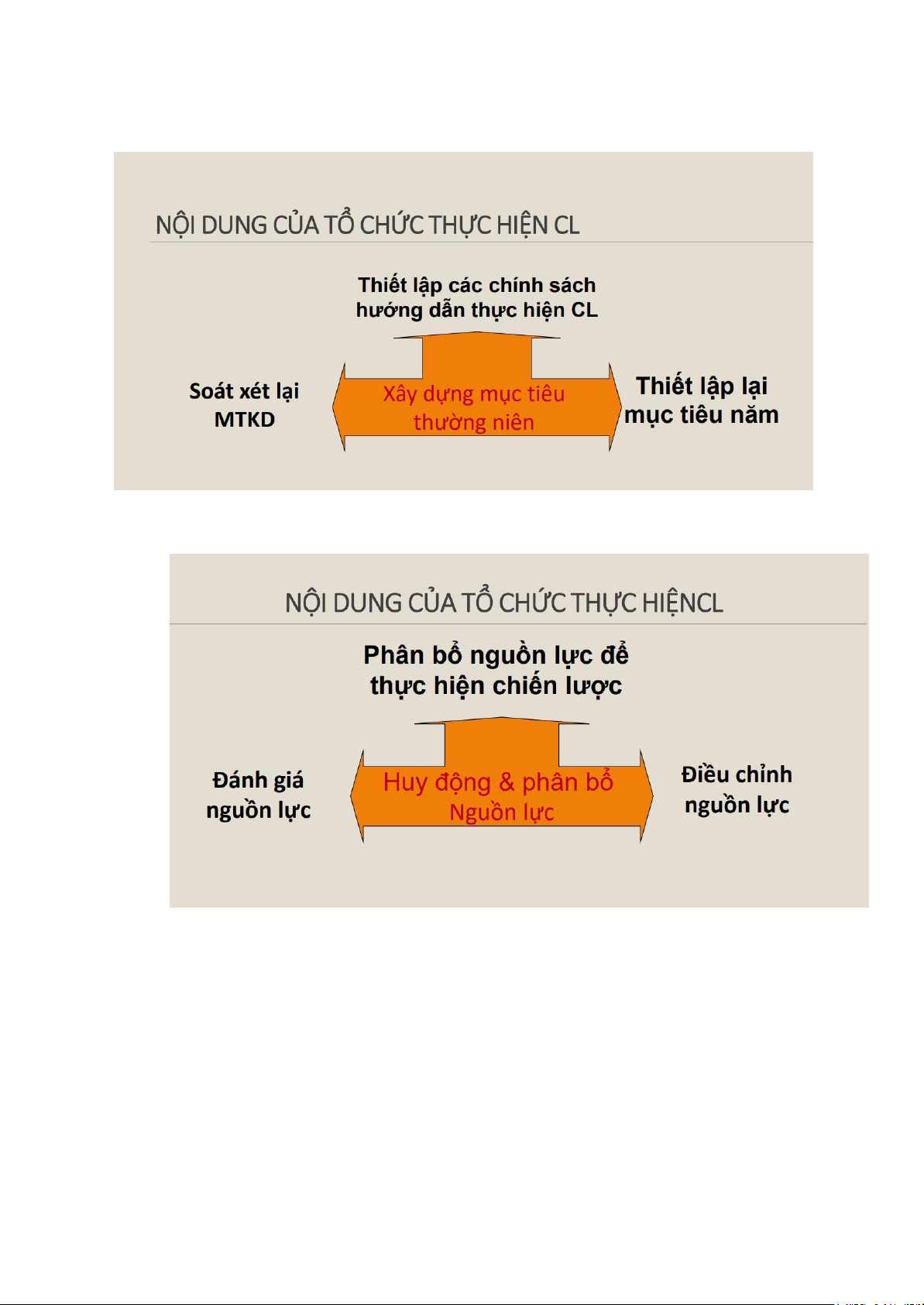 NỘI DUNG CỦA TỔ CHỨC THỰC HIỆN CL

Thiết lập các chính sách hướng dẫn thực hiện CL

Soát xét lại MTKD

Xây dựng mục tiêu thường niên

Thiết lập lại mục tiêu năm

NỘI DUNG CỦA TỔ CHỨC THỰC HIỆNCL

Phân bổ nguồn lực để thực hiện chiến lược

Đánh giá nguồn lực

Huy động & phân bổ Nguồn lực

Điều chỉnh nguồn lực